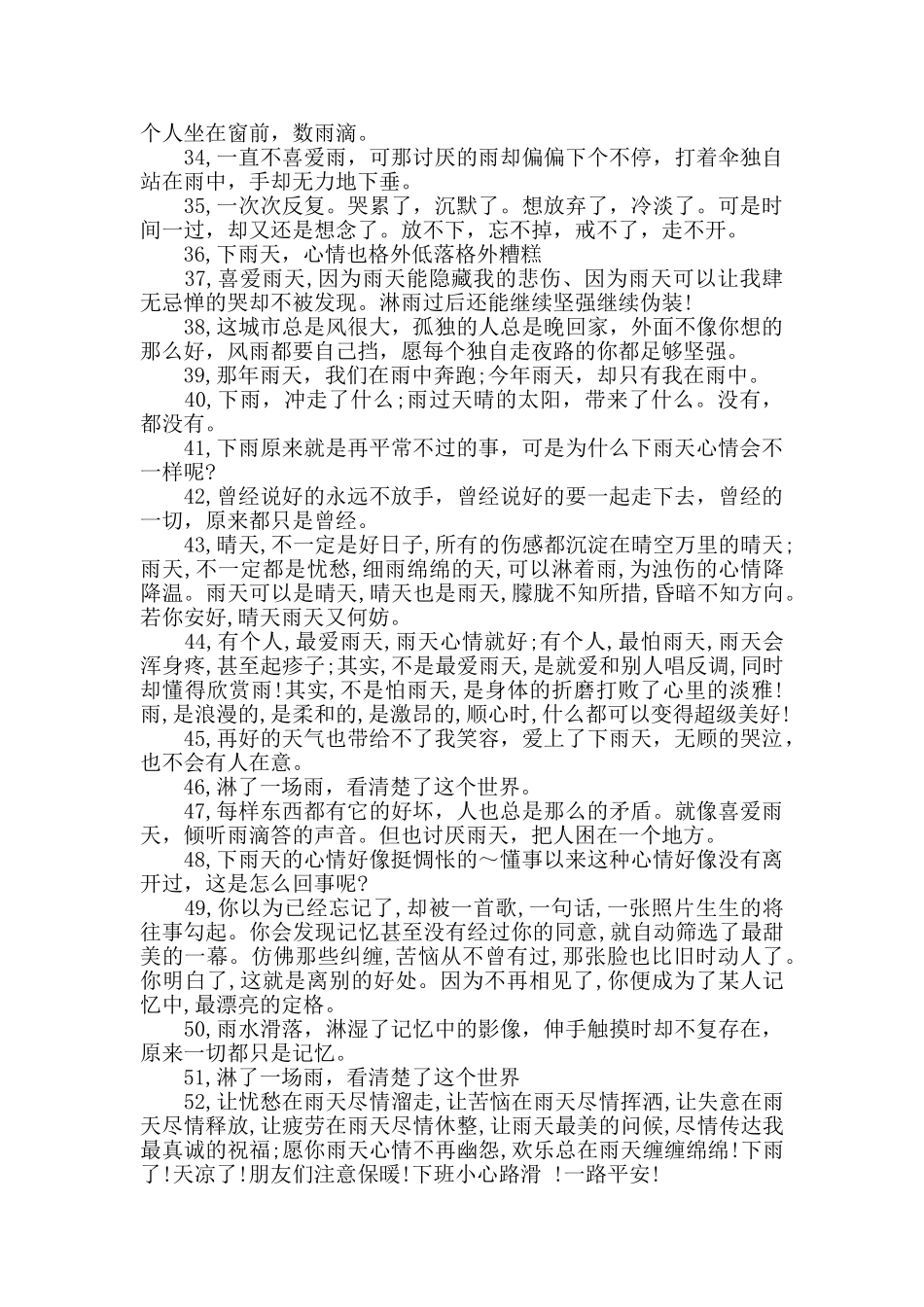 个人坐在窗前，数雨滴。

34,一直不喜爱雨，可那讨厌的雨却偏偏下个不停，打着伞独自站在雨中，手却无力地下垂。

35,一次次反复。哭累了，沉默了。想放弃了，冷淡了。可是时间一过，却又还是想念了。放不下，忘不掉，戒不了，走不开。

36,下雨天，心情也格外低落格外糟糕

37,喜爱雨天,因为雨天能隐藏我的悲伤、因为雨天可以让我肆无忌惮的哭却不被发现。淋雨过后还能继续坚强继续伪装!

38,这城市总是风很大，孤独的人总是晚回家，外面不像你想的那么好，风雨都要自己挡，愿每个独自走夜路的你都足够坚强。

39,那年雨天，我们在雨中奔跑;今年雨天，却只有我在雨中。

40,下雨，冲走了什么;雨过天晴的太阳，带来了什么。没有，都没有。

41,下雨原来就是再平常不过的事，可是为什么下雨天心情会不一样呢?

42,曾经说好的永远不放手，曾经说好的要一起走下去，曾经的一切，原来都只是曾经。

43,晴天,不一定是好日子,所有的伤感都沉淀在晴空万里的晴天;雨天,不一定都是忧愁,细雨绵绵的天,可以淋着雨,为浊伤的心情降降温。雨天可以是晴天,晴天也是雨天,朦胧不知所措,昏暗不知方向。若你安好,晴天雨天又何妨。

44,有个人,最爱雨天,雨天心情就好;有个人,最怕雨天,雨天会浑身疼,甚至起疹子;其实,不是最爱雨天,是就爱和别人唱反调,同时却懂得欣赏雨!其实,不是怕雨天,是身体的折磨打败了心里的淡雅!雨,是浪漫的,是柔和的,是激昂的,顺心时,什么都可以变得超级美好!

45,再好的天气也带给不了我笑容，爱上了下雨天，无顾的哭泣，也不会有人在意。

46,淋了一场雨，看清楚了这个世界。

47,每样东西都有它的好坏，人也总是那么的矛盾。就像喜爱雨天，倾听雨滴答的声音。但也讨厌雨天，把人困在一个地方。

48,下雨天的心情好像挺惆怅的～懂事以来这种心情好像没有离开过，这是怎么回事呢?

49,你以为已经忘记了,却被一首歌,一句话,一张照片生生的将往事勾起。你会发现记忆甚至没有经过你的同意,就自动筛选了最甜美的一幕。仿佛那些纠缠,苦恼从不曾有过,那张脸也比旧时动人了。你明白了,这就是离别的好处。因为不再相见了,你便成为了某人记忆中,最漂亮的定格。

50,雨水滑落，淋湿了记忆中的影像，伸手触摸时却不复存在，原来一切都只是记忆。

51,淋了一场雨，看清楚了这个世界

52,让忧愁在雨天尽情溜走,让苦恼在雨天尽情挥洒,让失意在雨天尽情释放,让疲劳在雨天尽情休整,让雨天最美的问候,尽情传达我最真诚的祝福;愿你雨天心情不再幽怨,欢乐总在雨天缠缠绵绵!下雨了!天凉了!朋友们注意保暖!下班小心路滑 !一路平安!